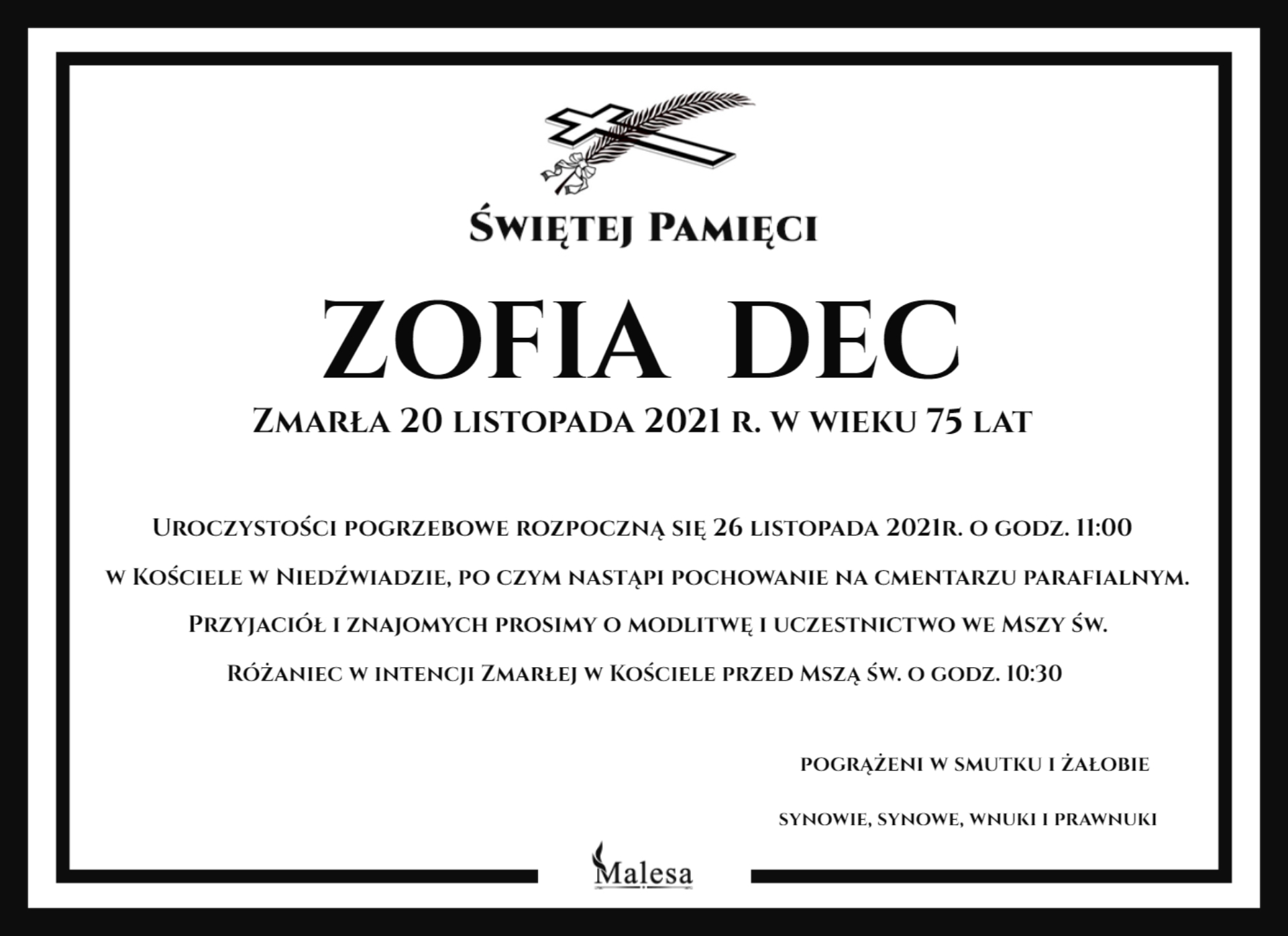 Świętej Pamięci

ZOFIA DEC

Zmarła 20 listopada 2021 r. w wieku 75 lat

Uroczystości pogrzebowe rozpoczną się 26 listopada 2021r. o godz. 11:00

w Kościele w Niedźwiadzie, po czym nastąpi pochowanie na cmentarzu parafialnym.

Przyjaciół i znajomych prosimy o modlitwę i uczestnictwo we Mszy św.

Różaniec w intencji Zmarłej w Kościele przed Mszą św. o godz. 10:30

pogrążeni w smutku i żałobie

synowie, synowe, wnuki i prawnuki

Malesa